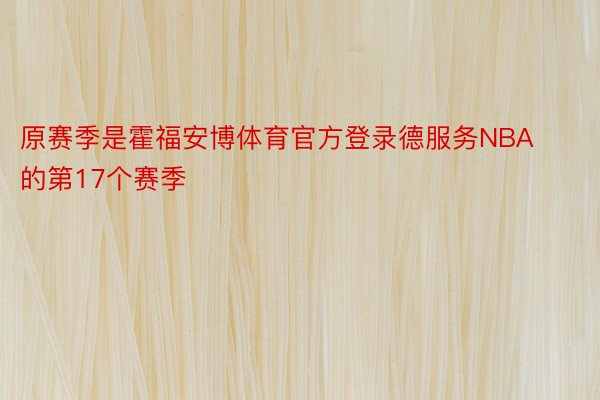 原赛季是霍福安博体育官方登录德服务NBA的第17个赛季